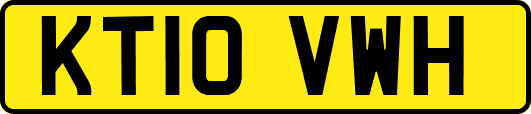 KT10 VWH